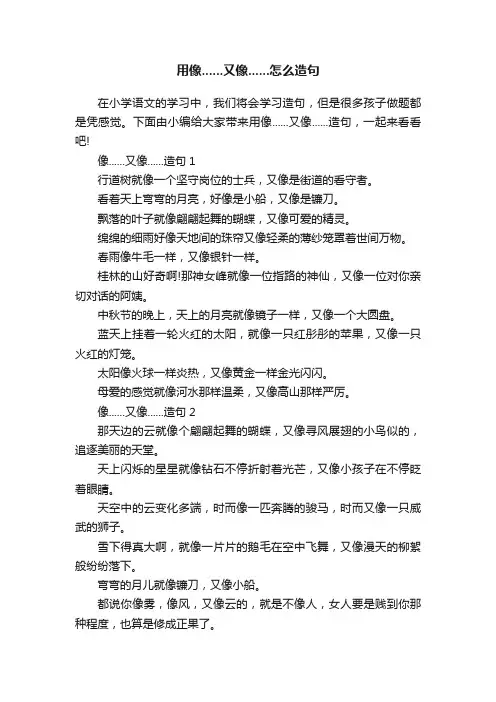 用像……又像……怎么造句

在小学语文的学习中，我们将会学习造句，但是很多孩子做题都是凭感觉。下面由小编给大家带来用像……又像……造句，一起来看看吧!

像……又像……造句 1

行道树就像一个坚守岗位的士兵，又像是街道的看守者。

看着天上弯弯的月亮，好像是小船，又像是镰刀。

飘落的叶子就像翩翩起舞的蝴蝶，又像可爱的精灵。

绵绵的细雨好像天地间的珠帘又像轻柔的薄纱笼罩着世间万物。

春雨像牛毛一样，又像银针一样。

桂林的山好奇啊!那神女峰就像一位指路的神仙，又像一位对你亲切对话的阿姨。

中秋节的晚上，天上的月亮就像镜子一样，又像一个大圆盘。

蓝天上挂着一轮火红的太阳，就像一只红彤彤的苹果，又像一只火红的灯笼。

太阳像火球一样炎热，又像黄金一样金光闪闪。

母爱的感觉就像河水那样温柔，又像高山那样严厉。

像……又像……造句 2

那天边的云就像个翩翩起舞的蝴蝶，又像寻风展翅的小鸟似的，追逐美丽的天堂。

天上闪烁的星星就像钻石不停折射着光芒，又像小孩子在不停眨着眼睛。

天空中的云变化多端，时而像一匹奔腾的骏马，时而又像一只威武的狮子。

雪下得真大啊，就像一片片的鹅毛在空中飞舞，又像漫天的柳絮般纷纷落下。

弯弯的月儿就像镰刀，又像小船。

都说你像雾，像风，又像云的，就是不像人，女人要是贱到你那种程度，也算是修成正果了。